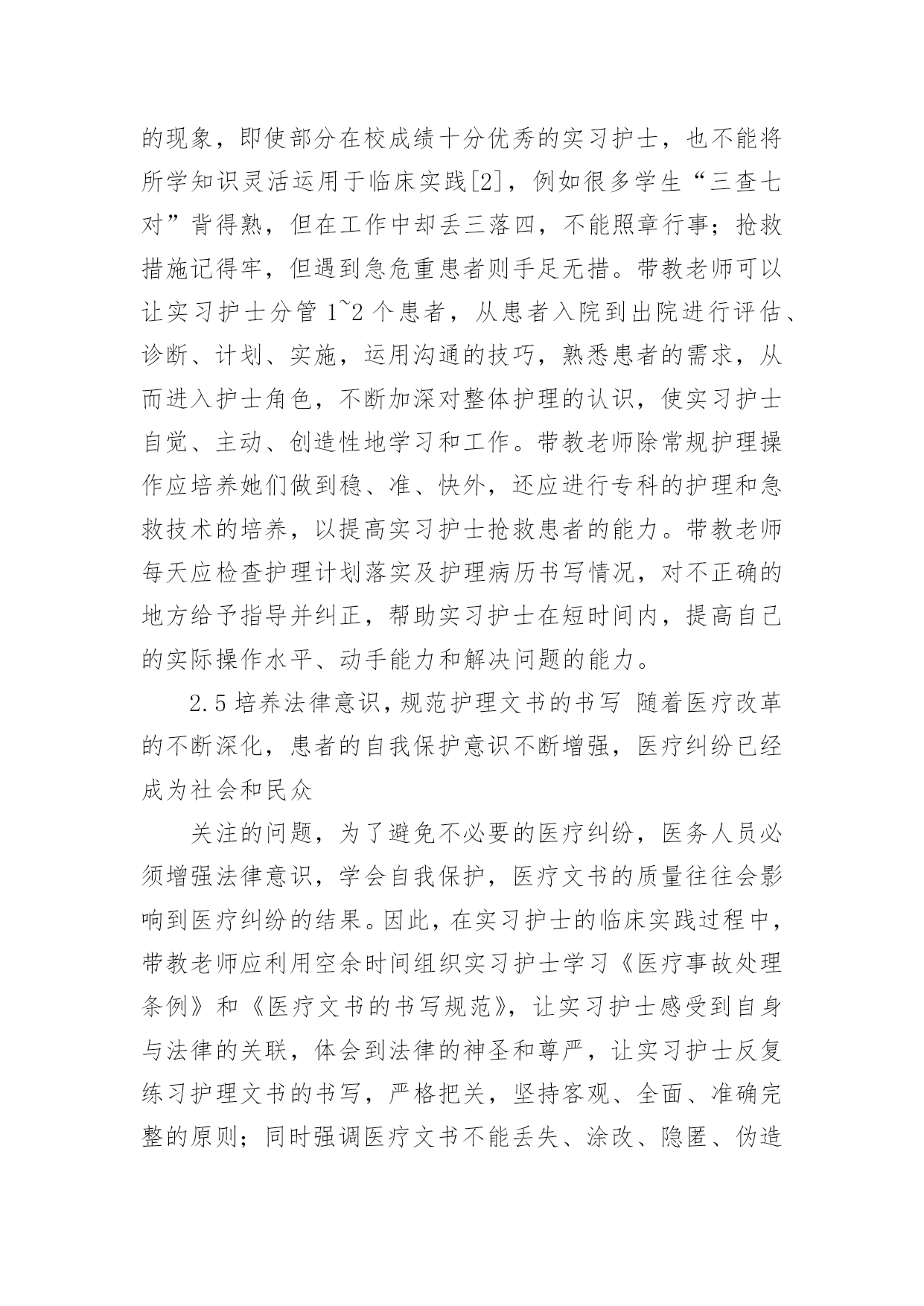 的现象，即使部分在校成绩十分优秀的实习护士，也不能将所学知识灵活运用于临床实践[2]，例如很多学生“三查七对”背得熟，但在工作中却丢三落四，不能照章行事；抢救措施记得牢，但遇到急危重患者则手足无措。带教老师可以让实习护士分管 1~2 个患者，从患者入院到出院进行评估、诊断、计划、实施，运用沟通的技巧，熟悉患者的需求，从而进入护士角色，不断加深对整体护理的认识，使实习护士自觉、主动、创造性地学习和工作。带教老师除常规护理操作应培养她们做到稳、准、快外，还应进行专科的护理和急救技术的培养，以提高实习护士抢救患者的能力。带教老师每天应检查护理计划落实及护理病历书写情况，对不正确的地方给予指导并纠正，帮助实习护士在短时间内，提高自己的实际操作水平、动手能力和解决问题的能力。

2.5 培养法律意识，规范护理文书的书写 随着医疗改革的不断深化，患者的自我保护意识不断增强，医疗纠纷已经成为社会和民众

关注的问题，为了避免不必要的医疗纠纷，医务人员必须增强法律意识，学会自我保护，医疗文书的质量往往会影响到医疗纠纷的结果。因此，在实习护士的临床实践过程中，带教老师应利用空余时间组织实习护士学习《医疗事故处理条例》和《医疗文书的书写规范》，让实习护士感受到自身与法律的关联，体会到法律的神圣和尊严，让实习护士反复练习护理文书的书写，严格把关，坚持客观、全面、准确完整的原则；同时强调医疗文书不能丢失、涂改、隐匿、伪造